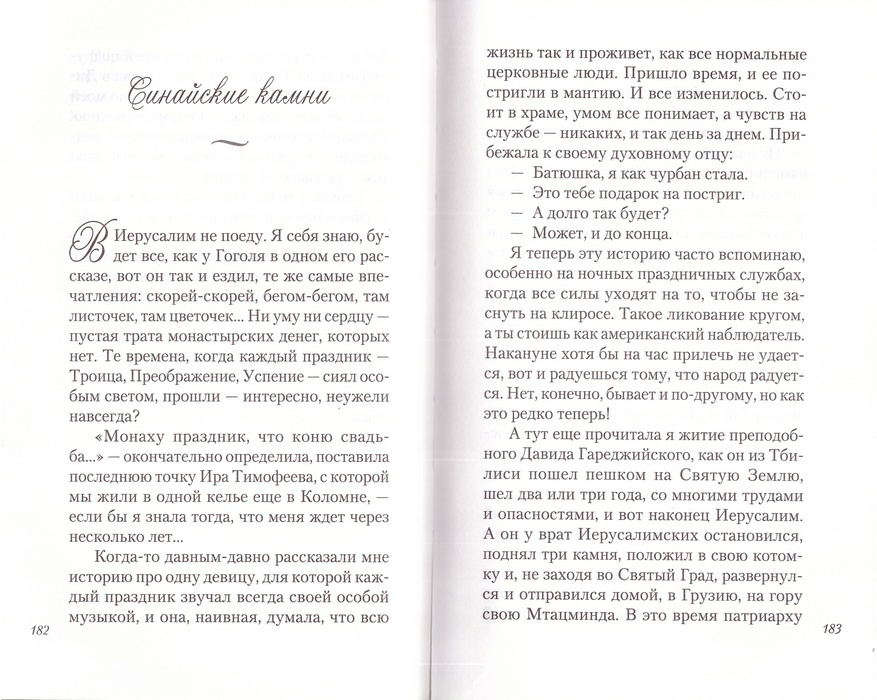 Синайские камни

В Иерусалим не поеду. Я себя знаю, будет все, как у Гоголя в одном его рассказе, вот он так и ездил, те же самые впечатления: скорей-скорей, бегом-бегом, там листочек, там цветочек... Ни уму ни сердцу — пустая трата монастырских денег, которых нет. Те времена, когда каждый праздник — Троица, Преображение, Успение — сиял особым светом, прошли — интересно, неужели навсегда?

«Монаху праздник, что коню свадьба...» — окончательно определила, поставила последнюю точку Ира Тимофеева, с которой мы жили в одной келье еще в Коломне, — если бы я знала тогда, что меня ждет через несколько лет...

Когда-то давным-давно рассказали мне историю про одну девицу, для которой каждый праздник звучал всегда своей особой музыкой, и она, наивная, думала, что всю

182

жизнь так и проживет, как все нормальные церковные люди. Пришло время, и ее постригли в мантию. И все изменилось. Стоит в храме, умом все понимает, а чувств на службе — никаких, и так день за днем. Прибежала к своему духовному отцу:

— Батюшка, я как чурбан стала.

— Это тебе подарок на постриг.

— А долго так будет?

— Может, и до конца.

Я теперь эту историю часто вспоминаю, особенно на ночных праздничных службах, когда все силы уходят на то, чтобы не заснуть на клиросе. Такое ликование кругом, а ты стоишь как американский наблюдатель. Накануне хотя бы на час прилечь не удается, вот и радуешься тому, что народ радуется. Нет, конечно, бывает и по-другому, но как это редко теперь!

А тут еще прочитала я житие преподобного Давида Гареджийского, как он из Тбилиси пошел пешком на Святую Землю, шел два или три года, со многими трудами и опасностями, и вот наконец Иерусалим. А он у врат Иерусалимских остановился, поднял три камня, положил в свою котомку и, не заходя во Святый Град, развернулся и отправился домой, в Грузию, на гору свою Мтацминда. В это время патриарху

183